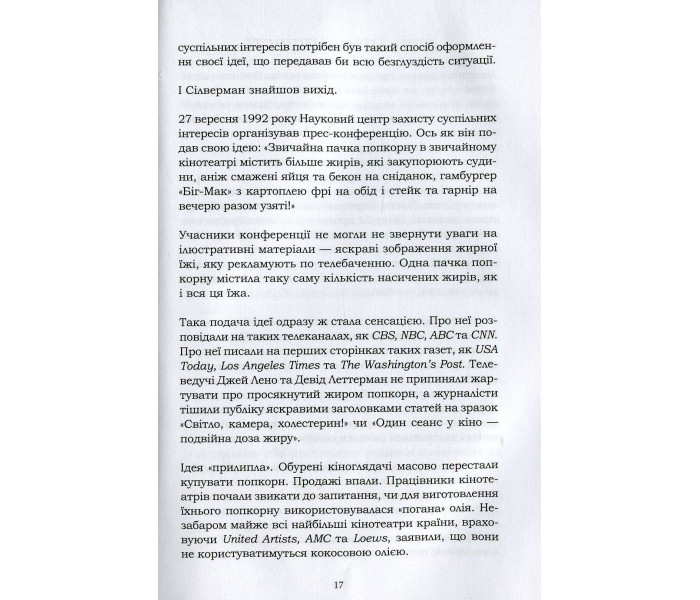 суспільних інтересів потрібен був такий спосіб оформлення своєї ідеї, що передавав би всю безглуздість ситуації.

І Сілверман знайшов вихід.

27 вересня 1992 року Науковий центр захисту суспільних інтересів організував прес-конференцію. Ось як він подав свою ідею: «Звичайна пачка попкорну в звичайному кінотеатрі містить більше жирів, які закупорюють судини, аніж смажені яйця та бекон на сніданок, гамбургер «Біг-Мак» з картоплею фрі на обід і стейк та гарнір на вечерю разом узяті!»

Учасники конференції не могли не звернути уваги на ілюстративні матеріали — яскраві зображення жирної їжі, яку рекламують по телебаченню. Одна пачка попкорну містила таку саму кількість насичених жирів, як і вся ця їжа.

Така подача ідеї одразу ж стала сенсацією. Про неї розповідали на таких телеканалах, як CBS, NBC, ABC та CNN. Про неї писали на перших сторінках таких газет, як USA Today, Los Angeles Times та The Washington's Post. Телеведучі Джей Лено та Девід Леттерман не припиняли жартувати про просякнутий жиром попкорн, а журналісти тішили публіку яскравими заголовками статей на зразок «Світло, камера, холестерин!» чи «Один сеанс у кіно — подвійна доза жиру».

Ідея «прилипла». Обурені кіноглядачі масово перестали купувати попкорн. Продажі впали. Працівники кінотеатрів почали звикати до запитання, чи для виготовлення їхнього попкорну використовувалася «погана» олія. Незабаром майже всі найбільші кінотеатри країни, враховуючи United Artists, AMC та Loews, заявили, що вони не користуватимуться кокосовою олією.

17